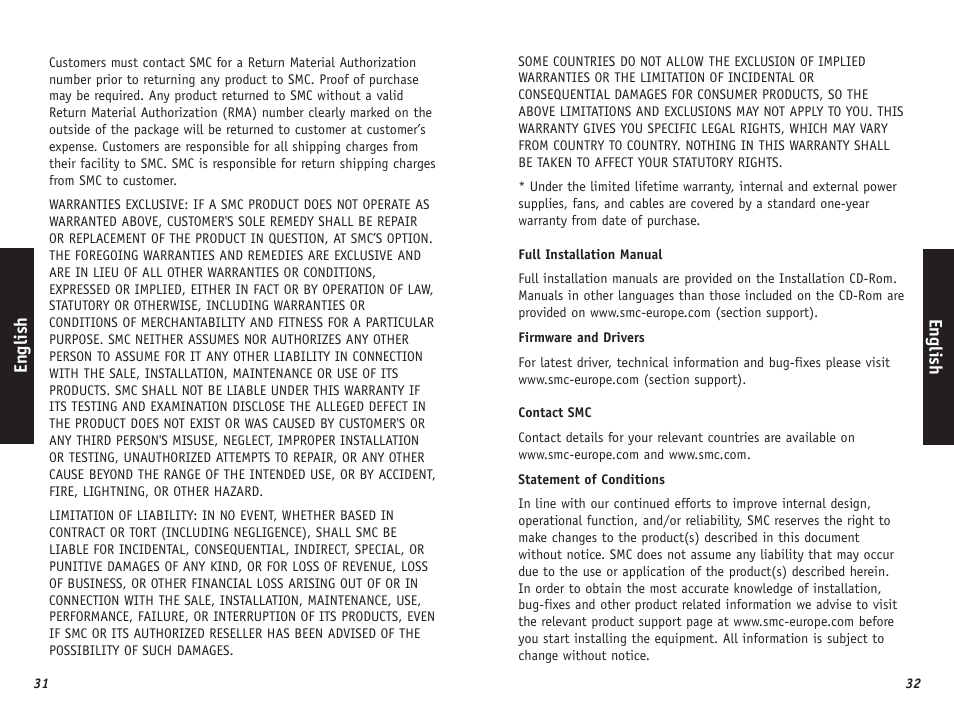 English

Customers must contact SMC for a Return Material Authorization number prior to returning any product to SMC. Proof of purchase may be required. Any product returned to SMC without a valid Return Material Authorization (RMA) number clearly marked on the outside of the package will be returned to customer at customer's expense. Customers are responsible for all shipping charges from their facility to SMC. SMC is responsible for return shipping charges from SMC to customer.

WARRANTIES EXCLUSIVE: IF A SMC PRODUCT DOES NOT OPERATE AS WARRANTED ABOVE, CUSTOMER'S SOLE REMEDY SHALL BE REPAIR OR REPLACEMENT OF THE PRODUCT IN QUESTION, AT SMC'S OPTION. THE FOREGOING WARRANTIES AND REMEDIES ARE EXCLUSIVE AND ARE IN LIEU OF ALL OTHER WARRANTIES OR CONDITIONS, EXPRESSED OR IMPLIED, EITHER IN FACT OR BY OPERATION OF LAW, STATUTORY OR OTHERWISE, INCLUDING WARRANTIES OR CONDITIONS OF MERCHANTABILITY AND FITNESS FOR A PARTICULAR PURPOSE. SMC NEITHER ASSUMES NOR AUTHORIZES ANY OTHER PERSON TO ASSUME FOR IT ANY OTHER LIABILITY IN CONNECTION WITH THE SALE, INSTALLATION, MAINTENANCE OR USE OF ITS PRODUCTS. SMC SHALL NOT BE LIABLE UNDER THIS WARRANTY IF ITS TESTING AND EXAMINATION DISCLOSE THE ALLEGED DEFECT IN THE PRODUCT DOES NOT EXIST OR WAS CAUSED BY CUSTOMER'S OR ANY THIRD PERSON'S MISUSE, NEGLECT, IMPROPER INSTALLATION OR TESTING, UNAUTHORIZED ATTEMPTS TO REPAIR, OR ANY OTHER CAUSE BEYOND THE RANGE OF THE INTENDED USE, OR BY ACCIDENT, FIRE, LIGHTNING, OR OTHER HAZARD.

LIMITATION OF LIABILITY: IN NO EVENT, WHETHER BASED IN CONTRACT OR TORT (INCLUDING NEGLIGENCE), SHALL SMC BE LIABLE FOR INCIDENTAL, CONSEQUENTIAL, INDIRECT, SPECIAL, OR PUNITIVE DAMAGES OF ANY KIND, OR FOR LOSS OF REVENUE, LOSS OF BUSINESS, OR OTHER FINANCIAL LOSS ARISING OUT OF OR IN CONNECTION WITH THE SALE, INSTALLATION, MAINTENANCE, USE, PERFORMANCE, FAILURE, OR INTERRUPTION OF ITS PRODUCTS, EVEN IF SMC OR ITS AUTHORIZED RESELLER HAS BEEN ADVISED OF THE POSSIBILITY OF SUCH DAMAGES.

31

SOME COUNTRIES DO NOT ALLOW THE EXCLUSION OF IMPLIED WARRANTIES OR THE LIMITATION OF INCIDENTAL OR CONSEQUENTIAL DAMAGES FOR CONSUMER PRODUCTS, SO THE ABOVE LIMITATIONS AND EXCLUSIONS MAY NOT APPLY TO YOU. THIS WARRANTY GIVES YOU SPECIFIC LEGAL RIGHTS, WHICH MAY VARY FROM COUNTRY TO COUNTRY. NOTHING IN THIS WARRANTY SHALL BE TAKEN TO AFFECT YOUR STATUTORY RIGHTS.

* Under the limited lifetime warranty, internal and external power supplies, fans, and cables are covered by a standard one-year warranty from date of purchase.

Full Installation Manual

Full installation manuals are provided on the Installation CD-Rom. Manuals in other languages than those included on the CD-Rom are provided on www.smc-europe.com (section support).

Firmware and Drivers

For latest driver, technical information and bug-fixes please visit www.smc-europe.com (section support).

Contact SMC

Contact details for your relevant countries are available on www.smc-europe.com and www.smc.com.

Statement of Conditions

In line with our continued efforts to improve internal design, operational function, and/or reliability, SMC reserves the right to make changes to the product(s) described in this document without notice. SMC does not assume any liability that may occur due to the use or application of the product(s) described herein. In order to obtain the most accurate knowledge of installation, bug-fixes and other product related information we advise to visit the relevant product support page at www.smc-europe.com before you start installing the equipment. All information is subject to change without notice.

English

32